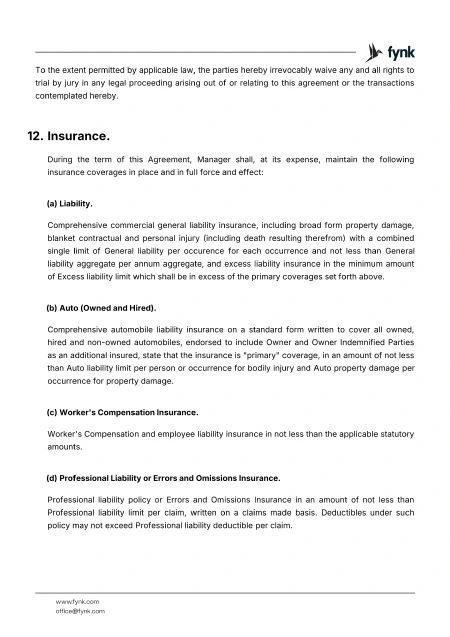 fynk

To the extent permitted by applicable law, the parties hereby irrevocably waive any and all rights to trial by jury in any legal proceeding arising out of or relating to this agreement or the transactions contemplated hereby.

12. Insurance.

During the term of this Agreement, Manager shall, at its expense, maintain the following insurance coverages in place and in full force and effect:

(a) Liability.

Comprehensive commercial general liability insurance, including broad form property damage, blanket contractual and personal injury (including death resulting therefrom) with a combined single limit of General liability per occurence for each occurrence and not less than General liability aggregate per annum aggregate, and excess liability insurance in the minimum amount of Excess liability limit which shall be in excess of the primary coverages set forth above.

(b) Auto (Owned and Hired).

Comprehensive automobile liability insurance on a standard form written to cover all owned, hired and non-owned automobiles, endorsed to include Owner and Owner Indemnified Parties as an additional insured, state that the insurance is "primary" coverage, in an amount of not less than Auto liability limit per person or occurrence for bodily injury and Auto property damage per occurrence for property damage.

(c) Worker's Compensation Insurance.

Worker's Compensation and employee liability insurance in not less than the applicable statutory amounts.

(d) Professional Liability or Errors and Omissions Insurance.

Professional liability policy or Errors and Omissions Insurance in an amount of not less than Professional liability limit per claim, written on a claims made basis. Deductibles under such policy may not exceed Professional liability deductible per claim.

www.fynk.com
office@fynk.com